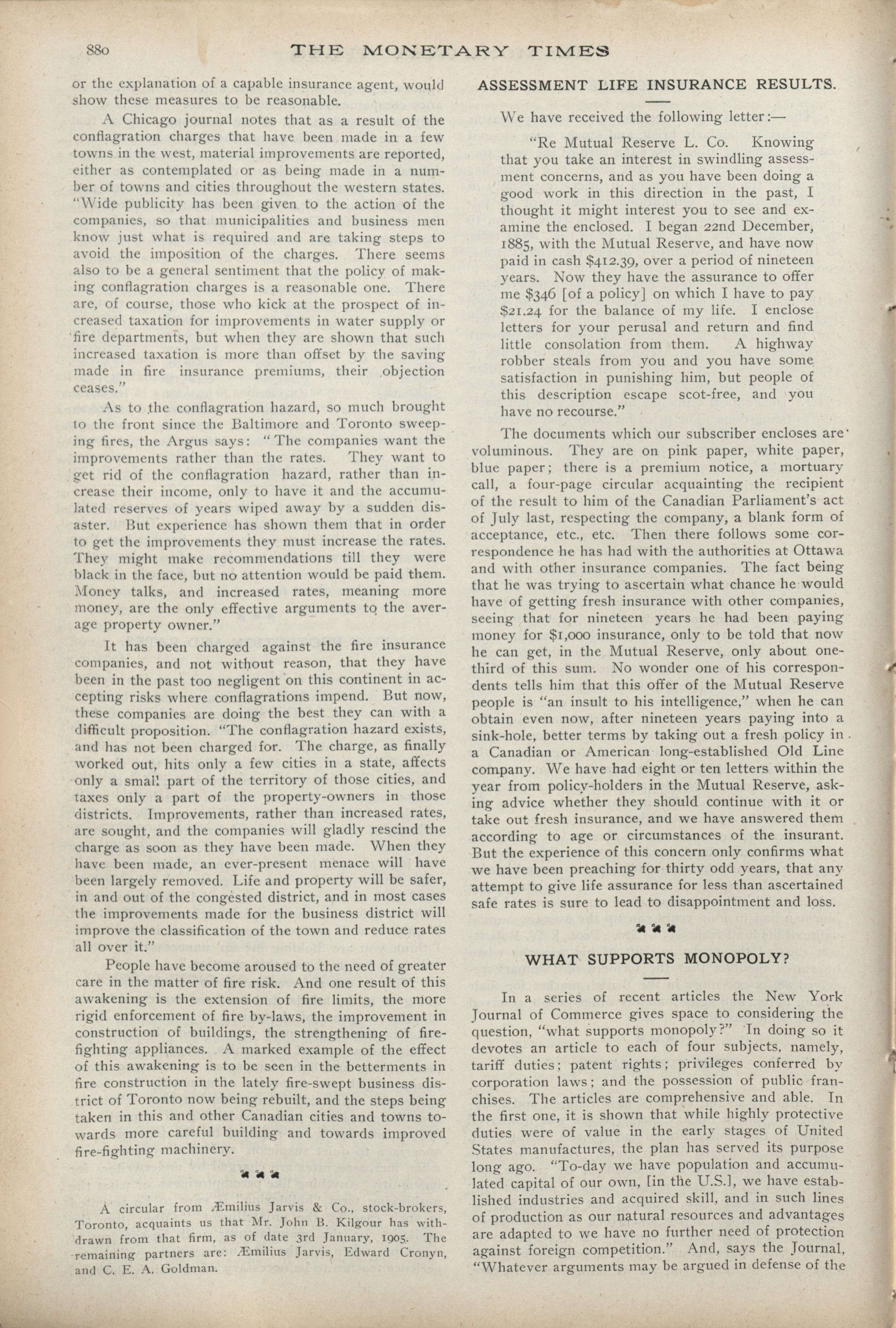 880 THE MONETARY TIMES

or the explanation of a capable insurance agent, would show these measures to be reasonable.

A Chicago journal notes that as a result of the conflagration charges that have been made in a few towns in the west, material improvements are reported, either as contemplated or as being made in a number of towns and cities throughout the western states. "Wide publicity has been given to the action of the companies, so that municipalities and business men know just what is required and are taking steps to avoid the imposition of the charges. There seems also to be a general sentiment that the policy of making conflagration charges is a reasonable one. There are, of course, those who kick at the prospect of increased taxation for improvements in water supply or fire departments, but when they are shown that such increased taxation is more than offset by the saving made in fire insurance premiums, their objection ceases."

As to the conflagration hazard, so much brought to the front since the Baltimore and Toronto sweeping fires, the Argus says: "The companies want the improvements rather than the rates. They want to get rid of the conflagration hazard, rather than increase their income, only to have it and the accumulated reserves of years wiped away by a sudden disaster. But experience has shown them that in order to get the improvements they must increase the rates. They might make recommendations till they were black in the face, but no attention would be paid them. Money talks, and increased rates, meaning more money, are the only effective arguments to the average property owner."

It has been charged against the fire insurance companies, and not without reason, that they have been in the past too negligent on this continent in accepting risks where conflagrations impend. But now, these companies are doing the best they can with a difficult proposition. "The conflagration hazard exists, and has not been charged for. The charge, as finally worked out, hits only a few cities in a state, affects only a small part of the territory of those cities, and taxes only a part of the property-owners in those districts. Improvements, rather than increased rates, are sought, and the companies will gladly rescind the charge as soon as they have been made. When they have been made, an ever-present menace will have been largely removed. Life and property will be safer, in and out of the congested district, and in most cases the improvements made for the business district will improve the classification of the town and reduce rates all over it."

People have become aroused to the need of greater care in the matter of fire risk. And one result of this awakening is the extension of fire limits, the more rigid enforcement of fire by-laws, the improvement in construction of buildings, the strengthening of fire-fighting appliances. A marked example of the effect of this awakening is to be seen in the betterments in fire construction in the lately fire-swept business district of Toronto now being rebuilt, and the steps being taken in this and other Canadian cities and towns towards more careful building and towards improved fire-fighting machinery.

A circular from Æmilius Jarvis & Co., stock-brokers, Toronto, acquaints us that Mr. John B. Kilgour has withdrawn from that firm, as of date 3rd January, 1905. The remaining partners are: Æmilius Jarvis, Edward Cronyn, and C. E. A. Goldman.

ASSESSMENT LIFE INSURANCE RESULTS.

We have received the following letter:—

"Re Mutual Reserve L. Co. Knowing that you take an interest in swindling assessment concerns, and as you have been doing a good work in this direction in the past, I thought it might interest you to see and examine the enclosed. I began 22nd December, 1885, with the Mutual Reserve, and have now paid in cash $412.39, over a period of nineteen years. Now they have the assurance to offer me $346 [of a policy] on which I have to pay $21.24 for the balance of my life. I enclose letters for your perusal and return and find little consolation from them. A highway robber steals from you and you have some satisfaction in punishing him, but people of this description escape scot-free, and you have no recourse."

The documents which our subscriber encloses are voluminous. They are on pink paper, white paper, blue paper; there is a premium notice, a mortuary call, a four-page circular acquainting the recipient of the result to him of the Canadian Parliament's act of July last, respecting the company, a blank form of acceptance, etc., etc. Then there follows some correspondence he has had with the authorities at Ottawa and with other insurance companies. The fact being that he was trying to ascertain what chance he would have of getting fresh insurance with other companies, seeing that for nineteen years he had been paying money for $1,000 insurance, only to be told that now he can get, in the Mutual Reserve, only about one-third of this sum. No wonder one of his correspondents tells him that this offer of the Mutual Reserve people is "an insult to his intelligence," when he can obtain even now, after nineteen years paying into a sink-hole, better terms by taking out a fresh policy in a Canadian or American long-established Old Line company. We have had eight or ten letters within the year from policy-holders in the Mutual Reserve, asking advice whether they should continue with it or take out fresh insurance, and we have answered them according to age or circumstances of the insurant. But the experience of this concern only confirms what we have been preaching for thirty odd years, that any attempt to give life assurance for less than ascertained safe rates is sure to lead to disappointment and loss.

WHAT SUPPORTS MONOPOLY?

In a series of recent articles the New York Journal of Commerce gives space to considering the question, "what supports monopoly?" In doing so it devotes an article to each of four subjects, namely, tariff duties; patent rights; privileges conferred by corporation laws; and the possession of public franchises. The articles are comprehensive and able. In the first one, it is shown that while highly protective duties were of value in the early stages of United States manufactures, the plan has served its purpose long ago. "To-day we have population and accumulated capital of our own, [in the U.S.], we have established industries and acquired skill, and in such lines of production as our natural resources and advantages are adapted to we have no further need of protection against foreign competition." And, says the Journal, "Whatever arguments may be argued in defense of the